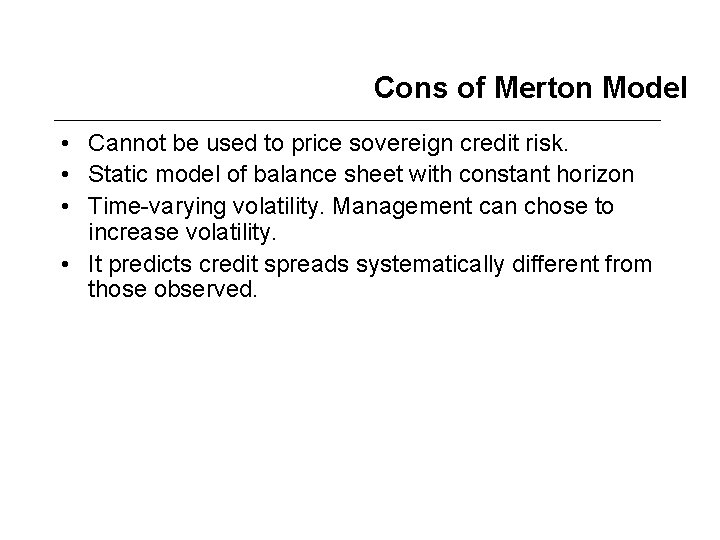 Cons of Merton Model

• Cannot be used to price sovereign credit risk.
• Static model of balance sheet with constant horizon
• Time-varying volatility. Management can chose to increase volatility.
• It predicts credit spreads systematically different from those observed.